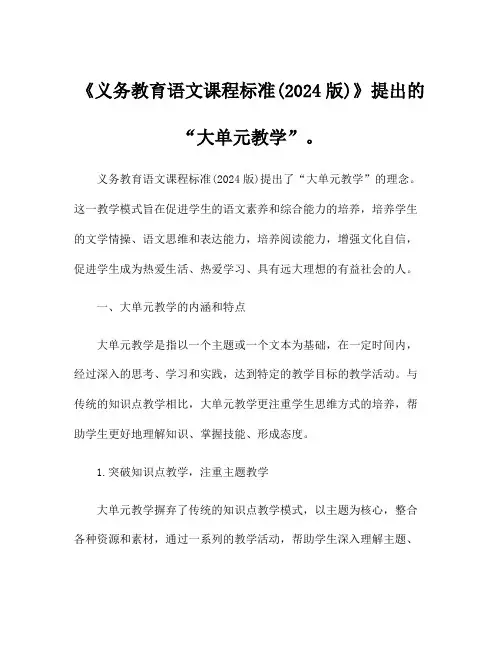 《义务教育语文课程标准(2024 版)》提出的“大单元教学”。

义务教育语文课程标准(2024 版)提出了“大单元教学”的理念。这一教学模式旨在促进学生的语文素养和综合能力的培养，培养学生的文学情操、语文思维和表达能力，培养阅读能力，增强文化自信，促进学生成为热爱生活、热爱学习、具有远大理想的有益社会的人。

一、大单元教学的内涵和特点

大单元教学是指以一个主题或一个文本为基础，在一定时间内，经过深入的思考、学习和实践，达到特定的教学目标的教学活动。与传统的知识点教学相比，大单元教学更注重学生思维方式的培养，帮助学生更好地理解知识、掌握技能、形成态度。

1.突破知识点教学，注重主题教学

大单元教学摒弃了传统的知识点教学模式，以主题为核心，整合各种资源和素材，通过一系列的教学活动，帮助学生深入理解主题、